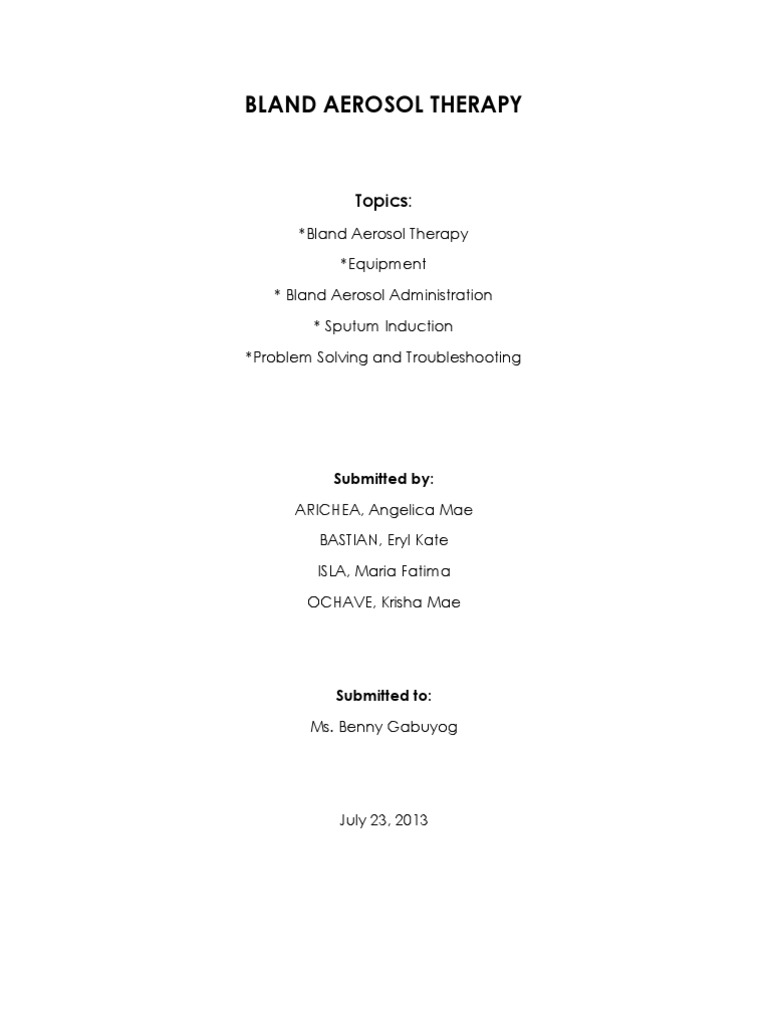 BLAND AEROSOL THERAPY

Topics:

*Bland Aerosol Therapy

*Equipment

* Bland Aerosol Administration

* Sputum Induction

*Problem Solving and Troubleshooting

Submitted by:

ARICHEA, Angelica Mae

BASTIAN, Eryl Kate

ISLA, Maria Fatima

OCHAVE, Krisha Mae

Submitted to:

Ms. Benny Gabuyog

July 23, 2013